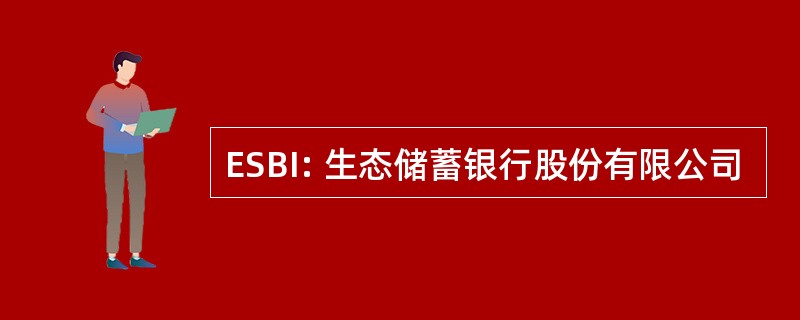 ESBI: 生态储蓄银行股份有限公司